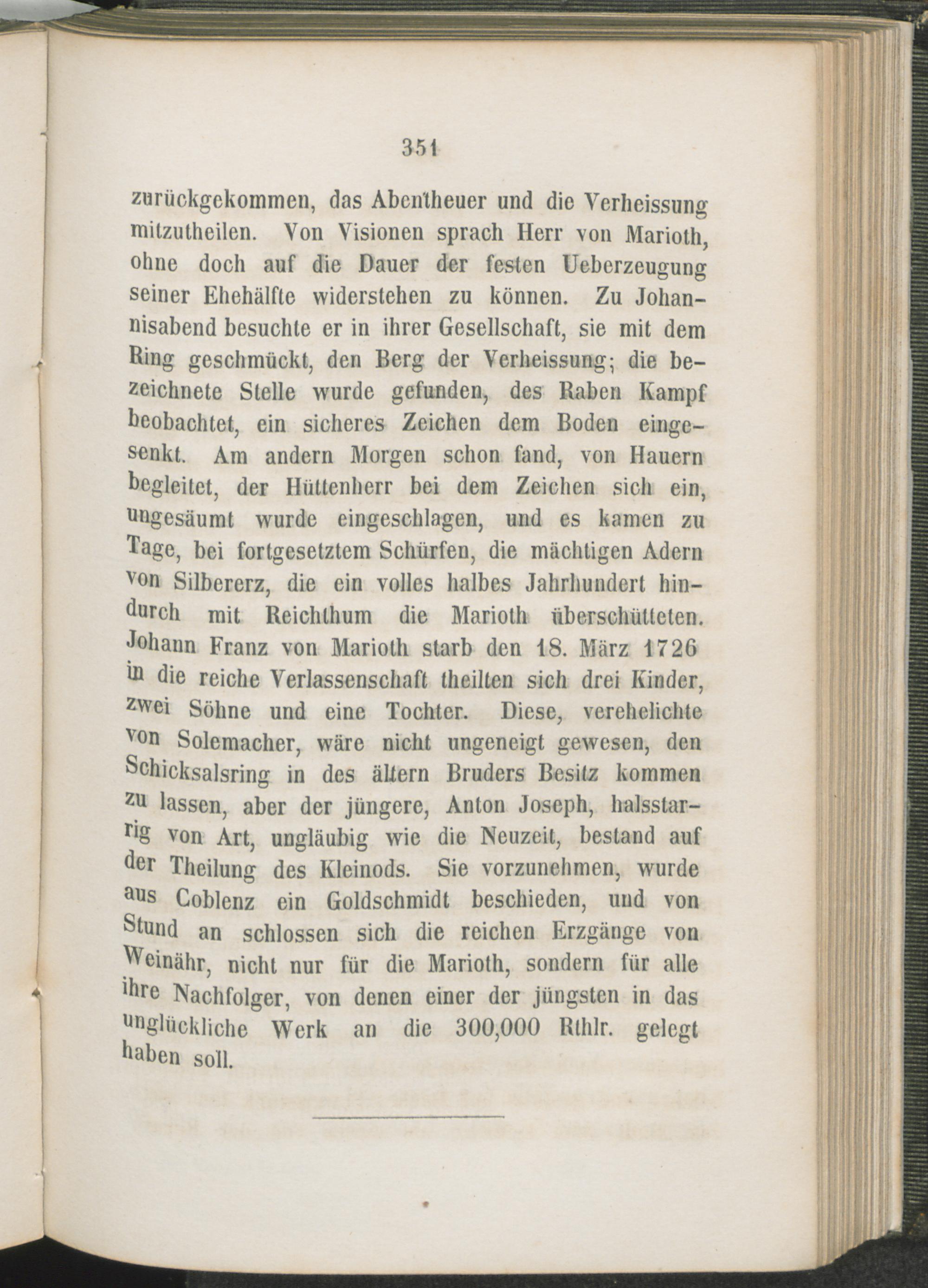 351

zurückgekommen, das Abentheuer und die Verheissung mitzutheilen. Von Visionen sprach Herr von Marioth, ohne doch auf die Dauer der festen Ueberzeugung seiner Ehehälfte widerstehen zu können. Zu Johannisabend besuchte er in ihrer Gesellschaft, sie mit dem Ring geschmückt, den Berg der Verheissung; die bezeichnete Stelle wurde gefunden, des Raben Kampf beobachtet, ein sicheres Zeichen dem Boden eingesenkt. Am andern Morgen schon fand, von Hauern begleitet, der Hüttenherr bei dem Zeichen sich ein, ungesäumt wurde eingeschlagen, und es kamen zu Tage, bei fortgesetztem Schürfen, die mächtigen Adern von Silbererz, die ein volles halbes Jahrhundert hindurch mit Reichthum die Marioth überschütteten. Johann Franz von Marioth starb den 18. März 1726 in die reiche Verlassenschaft theilten sich drei Kinder, zwei Söhne und eine Tochter. Diese, verehelichte von Solemacher, wäre nicht ungeneigt gewesen, den Schicksalsring in des ältern Bruders Besitz kommen zu lassen, aber der jüngere, Anton Joseph, halsstarrig von Art, ungläubig wie die Neuzeit, bestand auf der Theilung des Kleinods. Sie vorzunehmen, wurde aus Coblenz ein Goldschmidt beschieden, und von Stund an schlossen sich die reichen Erzgänge von Weinähr, nicht nur für die Marioth, sondern für alle ihre Nachfolger, von denen einer der jüngsten in das unglückliche Werk an die 300,000 Rthlr. gelegt haben soll.